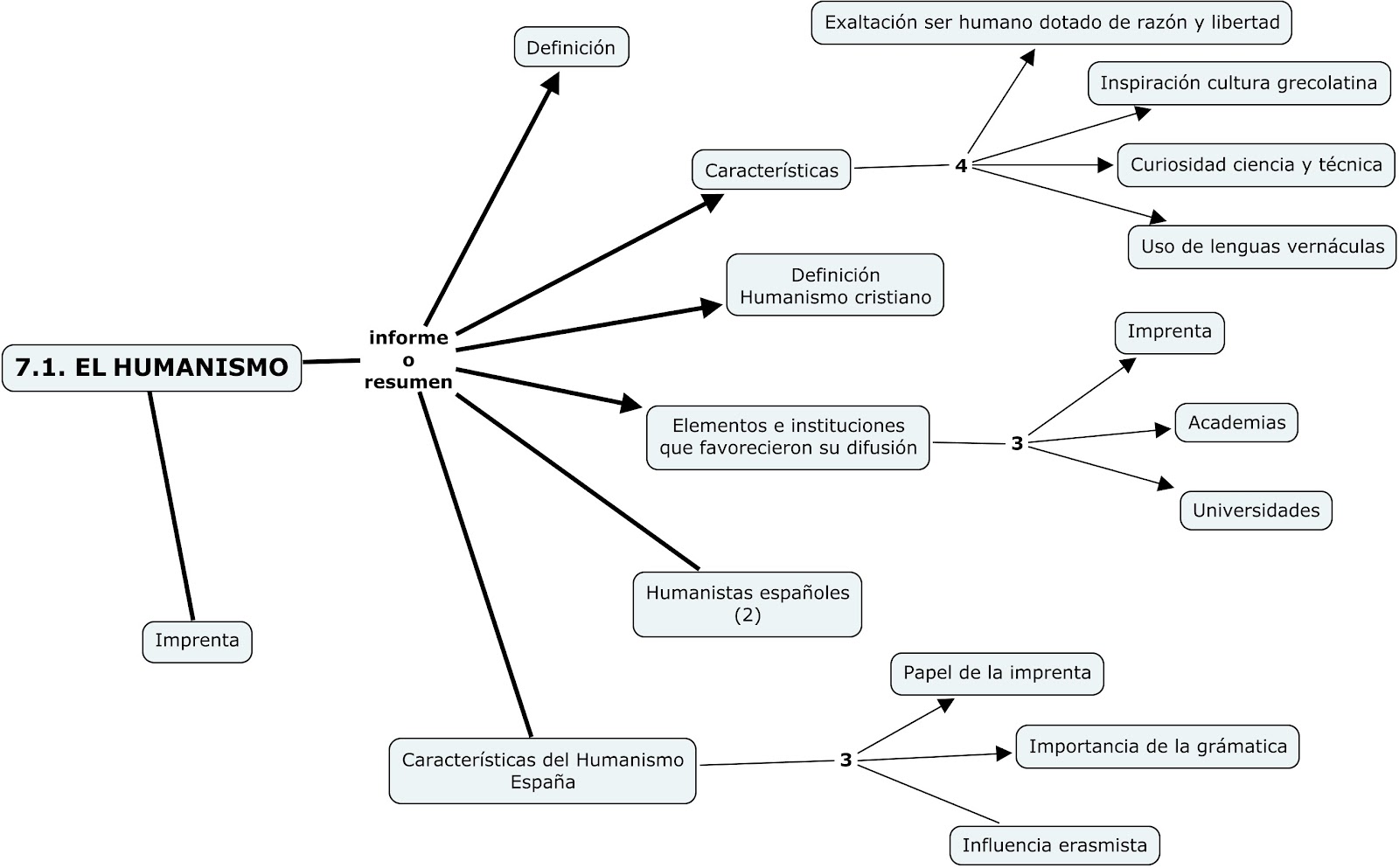 7.1. EL HUMANISMO

informe o resumen

Definición

Características

4

Exaltación ser humano dotado de razón y libertad

Inspiración cultura grecolatina

Curiosidad ciencia y técnica

Uso de lenguas vernáculas

Definición Humanismo cristiano

Elementos e instituciones que favorecieron su difusión

3

Imprenta

Academias

Universidades

Humanistas españoles (2)

Características del Humanismo España

3

Papel de la imprenta

Importancia de la grámatica

Influencia erasmista

Imprenta